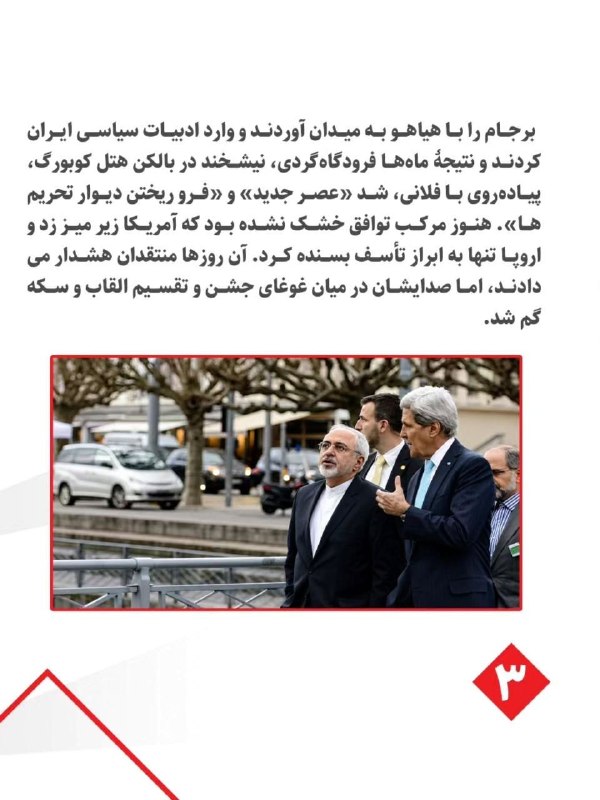 برجام را با هیاهو به میدان آوردند و وارد ادبیات سیاسی ایران کردند و نتیجهٔ ماه‌ها فرودگاه‌گردی، نیشخند در بالکن هتل کوبورگ، پیاده‌روی با فلانی، شد «عصر جدید» و «فرو ریختن دیوار تحریم ها». هنوز مرکب توافق خشک نشده بود که آمریکا زیر میز زد و اروپا تنها به ابراز تأسف بسنده کرد. آن روزها منتقدان هشدار می دادند، اما صدایشان در میان غوغای جشن و تقسیم القاب و سکه گم شد.

۳